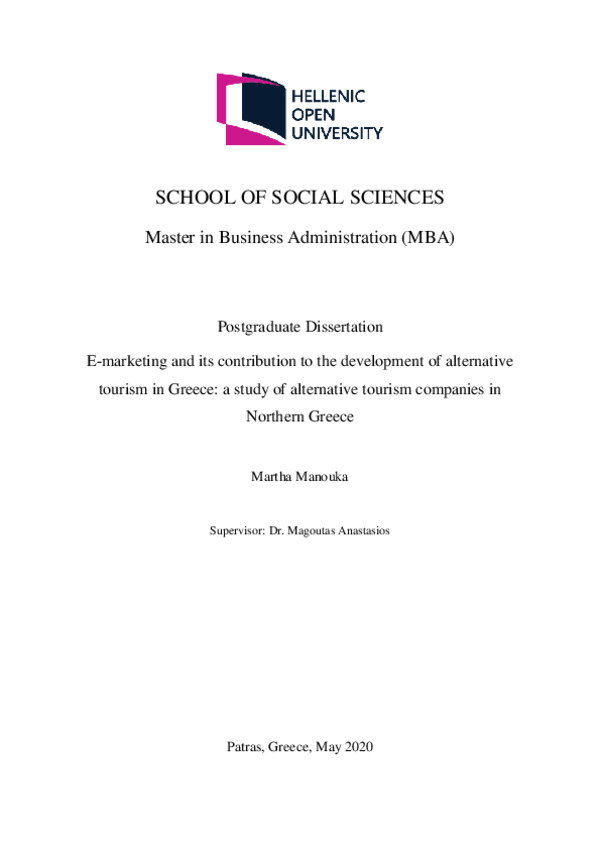 HELLENIC
OPEN
UNIVERSITY

SCHOOL OF SOCIAL SCIENCES

Master in Business Administration (MBA)

Postgraduate Dissertation

E-marketing and its contribution to the development of alternative tourism in Greece: a study of alternative tourism companies in Northern Greece

Martha Manouka

Supervisor: Dr. Magoutas Anastasios

Patras, Greece, May 2020